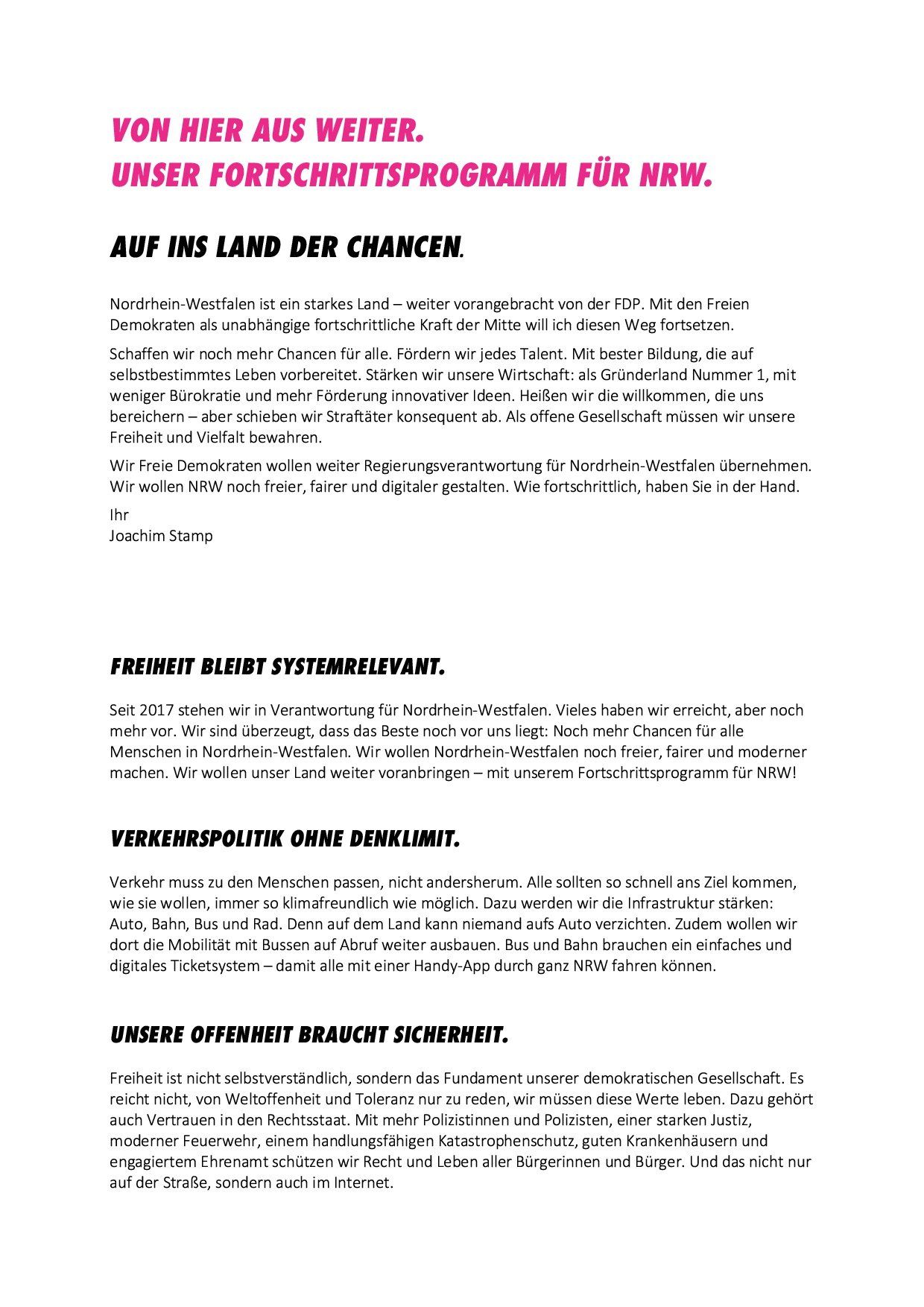 VON HIER AUS WEITER.
UNSER FORTSCHRITTSPROGRAMM FÜR NRW.

AUF INS LAND DER CHANCEN.

Nordrhein-Westfalen ist ein starkes Land – weiter vorangebracht von der FDP. Mit den Freien Demokraten als unabhängige fortschrittliche Kraft der Mitte will ich diesen Weg fortsetzen.

Schaffen wir noch mehr Chancen für alle. Fördern wir jedes Talent. Mit bester Bildung, die auf selbstbestimmtes Leben vorbereitet. Stärken wir unsere Wirtschaft: als Gründerland Nummer 1, mit weniger Bürokratie und mehr Förderung innovativer Ideen. Heißen wir die willkommen, die uns bereichern – aber schieben wir Straftäter konsequent ab. Als offene Gesellschaft müssen wir unsere Freiheit und Vielfalt bewahren.

Wir Freie Demokraten wollen weiter Regierungsverantwortung für Nordrhein-Westfalen übernehmen. Wir wollen NRW noch freier, fairer und digitaler gestalten. Wie fortschrittlich, haben Sie in der Hand.

Ihr
Joachim Stamp

FREIHEIT BLEIBT SYSTEMRELEVANT.

Seit 2017 stehen wir in Verantwortung für Nordrhein-Westfalen. Vieles haben wir erreicht, aber noch mehr vor. Wir sind überzeugt, dass das Beste noch vor uns liegt: Noch mehr Chancen für alle Menschen in Nordrhein-Westfalen. Wir wollen Nordrhein-Westfalen noch freier, fairer und moderner machen. Wir wollen unser Land weiter voranbringen – mit unserem Fortschrittsprogramm für NRW!

VERKEHRSPOLITIK OHNE DENKLIMIT.

Verkehr muss zu den Menschen passen, nicht andersherum. Alle sollten so schnell ans Ziel kommen, wie sie wollen, immer so klimafreundlich wie möglich. Dazu werden wir die Infrastruktur stärken: Auto, Bahn, Bus und Rad. Denn auf dem Land kann niemand aufs Auto verzichten. Zudem wollen wir dort die Mobilität mit Bussen auf Abruf weiter ausbauen. Bus und Bahn brauchen ein einfaches und digitales Ticketsystem – damit alle mit einer Handy-App durch ganz NRW fahren können.

UNSERE OFFENHEIT BRAUCHT SICHERHEIT.

Freiheit ist nicht selbstverständlich, sondern das Fundament unserer demokratischen Gesellschaft. Es reicht nicht, von Weltoffenheit und Toleranz nur zu reden, wir müssen diese Werte leben. Dazu gehört auch Vertrauen in den Rechtsstaat. Mit mehr Polizistinnen und Polizisten, einer starken Justiz, moderner Feuerwehr, einem handlungsfähigen Katastrophenschutz, guten Krankenhäusern und engagiertem Ehrenamt schützen wir Recht und Leben aller Bürgerinnen und Bürger. Und das nicht nur auf der Straße, sondern auch im Internet.